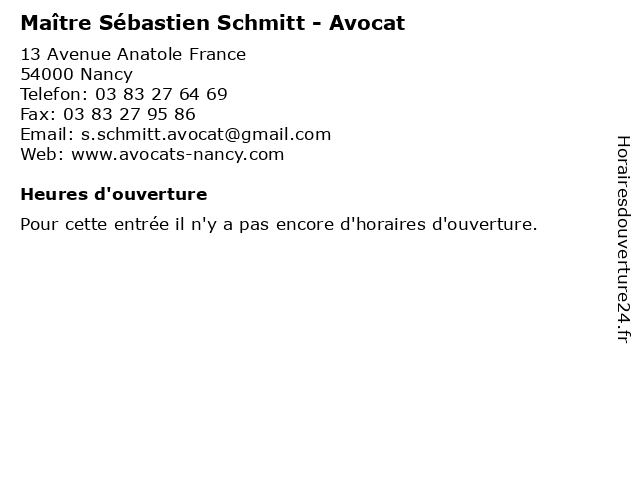 Maître Sébastien Schmitt - Avocat

13 Avenue Anatole France
54000 Nancy
Telefon: 03 83 27 64 69
Fax: 03 83 27 95 86
Email: s.schmitt.avocat@gmail.com
Web: www.avocats-nancy.com

Heures d'ouverture

Pour cette entrée il n'y a pas encore d'horaires d'ouverture.

Horairesdouverture24.fr